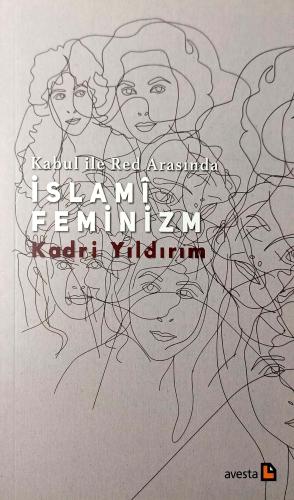 Kabul ile Red Arasında
İSLAMÎ FEMİNİZM
Kadri Yıldırım

avesta